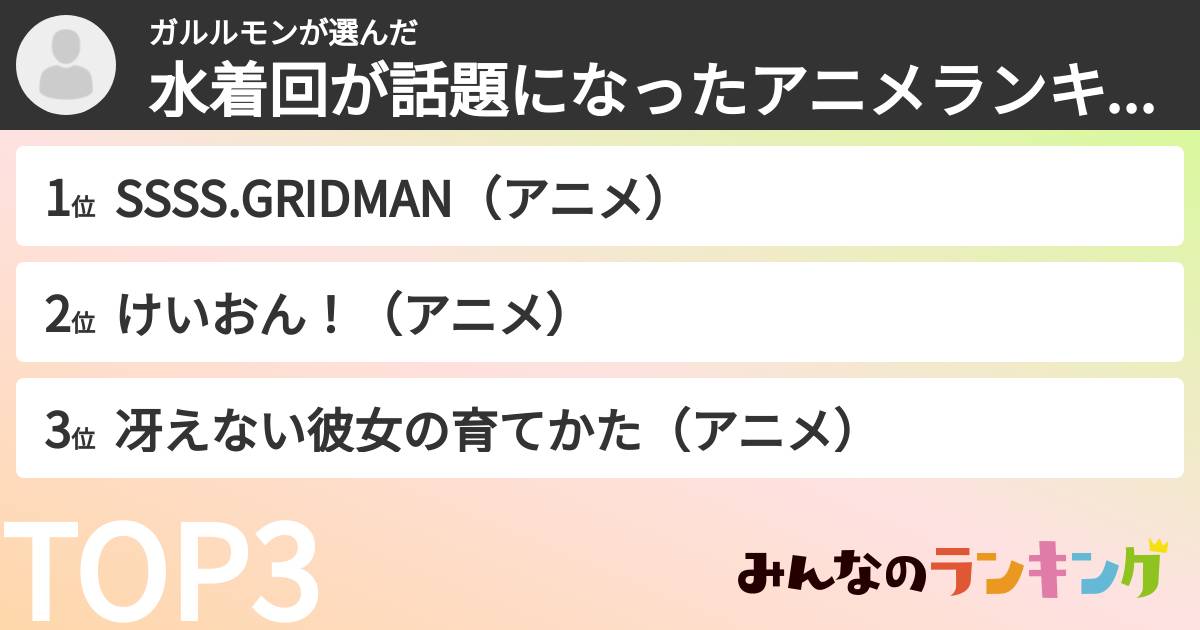 ガルルモンが選んだ
水着回が話題になったアニメランキ...

1位 SSSS.GRIDMAN（アニメ）

2位 けいおん！（アニメ）

3位 冴えない彼女の育てかた（アニメ）

TOP3

みんなのランキング